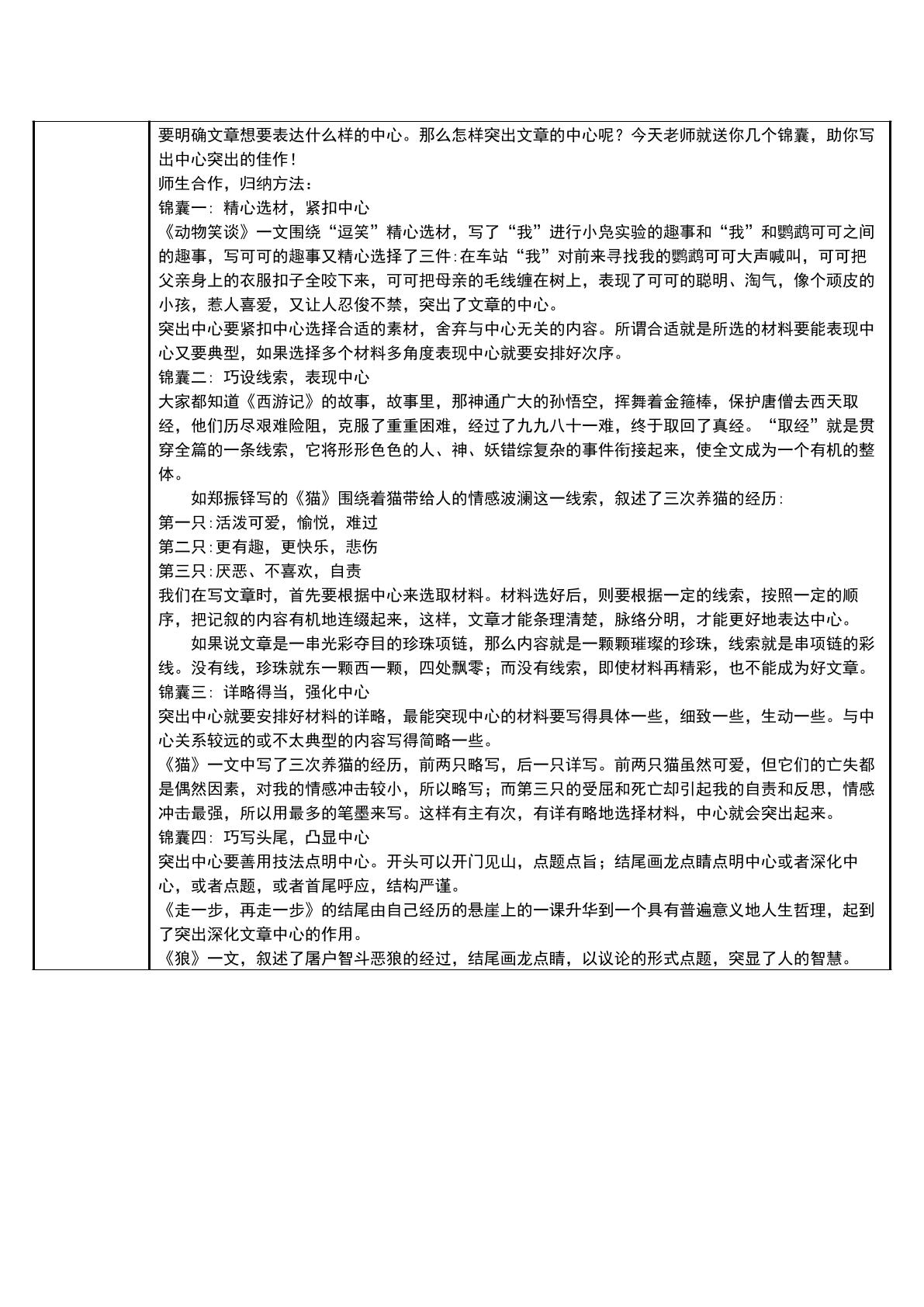 要明确文章想要表达什么样的中心。那么怎样突出文章的中心呢？今天老师就送你几个锦囊，助你写出中心突出的佳作！

师生合作，归纳方法：

锦囊一：精心选材，紧扣中心

《动物笑谈》一文围绕“逗笑”精心选材，写了“我”进行小凫实验的趣事和“我”和鹦鹉可可之间的趣事，写可可的趣事又精心选择了三件:在车站“我”对前来寻找我的鹦鹉可可大声喊叫，可可把父亲身上的衣服扣子全咬下来，可可把母亲的毛线缠在树上，表现了可可的聪明、淘气，像个顽皮的小孩，惹人喜爱，又让人忍俊不禁，突出了文章的中心。

突出中心要紧扣中心选择合适的素材，舍弃与中心无关的内容。所谓合适就是所选的材料要能表现中心又要典型，如果选择多个材料多角度表现中心就要安排好次序。

锦囊二：巧设线索，表现中心

大家都知道《西游记》的故事，故事里，那神通广大的孙悟空，挥舞着金箍棒，保护唐僧去西天取经，他们历尽艰难险阻，克服了重重困难，经过了九九八十一难，终于取回了真经。“取经”就是贯穿全篇的一条线索，它将形形色色的人、神、妖错综复杂的事件衔接起来，使全文成为一个有机的整体。

如郑振铎写的《猫》围绕着猫带给人的情感波澜这一线索，叙述了三次养猫的经历:

第一只:活泼可爱，愉悦，难过

第二只:更有趣，更快乐，悲伤

第三只:厌恶、不喜欢，自责

我们在写文章时，首先要根据中心来选取材料。材料选好后，则要根据一定的线索，按照一定的顺序，把记叙的内容有机地连缀起来，这样，文章才能条理清楚，脉络分明，才能更好地表达中心。

如果说文章是一串光彩夺目的珍珠项链，那么内容就是一颗颗璀璨的珍珠，线索就是串项链的彩线。没有线，珍珠就东一颗西一颗，四处飘零；而没有线索，即使材料再精彩，也不能成为好文章。

锦囊三：详略得当，强化中心

突出中心就要安排好材料的详略，最能突现中心的材料要写得具体一些，细致一些，生动一些。与中心关系较远的或不太典型的内容写得简略一些。

《猫》一文中写了三次养猫的经历，前两只略写，后一只详写。前两只猫虽然可爱，但它们的亡失都是偶然因素，对我的情感冲击较小，所以略写；而第三只的受屈和死亡却引起我的自责和反思，情感冲击最强，所以用最多的笔墨来写。这样有主有次，有详有略地选择材料，中心就会突出起来。

锦囊四：巧写头尾，凸显中心

突出中心要善用技法点明中心。开头可以开门见山，点题点旨；结尾画龙点睛点明中心或者深化中心，或者点题，或者首尾呼应，结构严谨。

《走一步，再走一步》的结尾由自己经历的悬崖上的一课升华到一个具有普遍意义地人生哲理，起到了突出深化文章中心的作用。

《狼》一文，叙述了屠户智斗恶狼的经过，结尾画龙点睛，以议论的形式点题，突显了人的智慧。